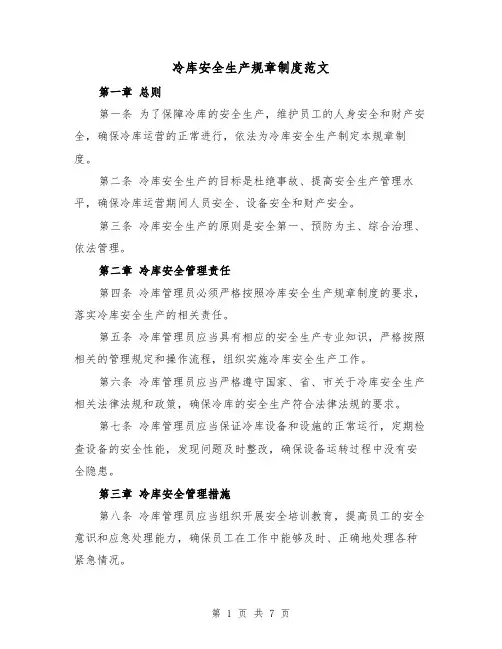 冷库安全生产规章制度范文

第一章 总则

第一条 为了保障冷库的安全生产，维护员工的人身安全和财产安全，确保冷库运营的正常进行，依法为冷库安全生产制定本规章制度。

第二条 冷库安全生产的目标是杜绝事故、提高安全生产管理水平，确保冷库运营期间人员安全、设备安全和财产安全。

第三条 冷库安全生产的原则是安全第一、预防为主、综合治理、依法管理。

第二章 冷库安全管理责任

第四条 冷库管理员必须严格按照冷库安全生产规章制度的要求，落实冷库安全生产的相关责任。

第五条 冷库管理员应当具有相应的安全生产专业知识，严格按照相关的管理规定和操作流程，组织实施冷库安全生产工作。

第六条 冷库管理员应当严格遵守国家、省、市关于冷库安全生产相关法律法规和政策，确保冷库的安全生产符合法律法规的要求。

第七条 冷库管理员应当保证冷库设备和设施的正常运行，定期检查设备的安全性能，发现问题及时整改，确保设备运转过程中没有安全隐患。

第三章 冷库安全管理措施

第八条 冷库管理员应当组织开展安全培训教育，提高员工的安全意识和应急处理能力，确保员工在工作中能够及时、正确地处理各种紧急情况。

第 1 页 共 7 页